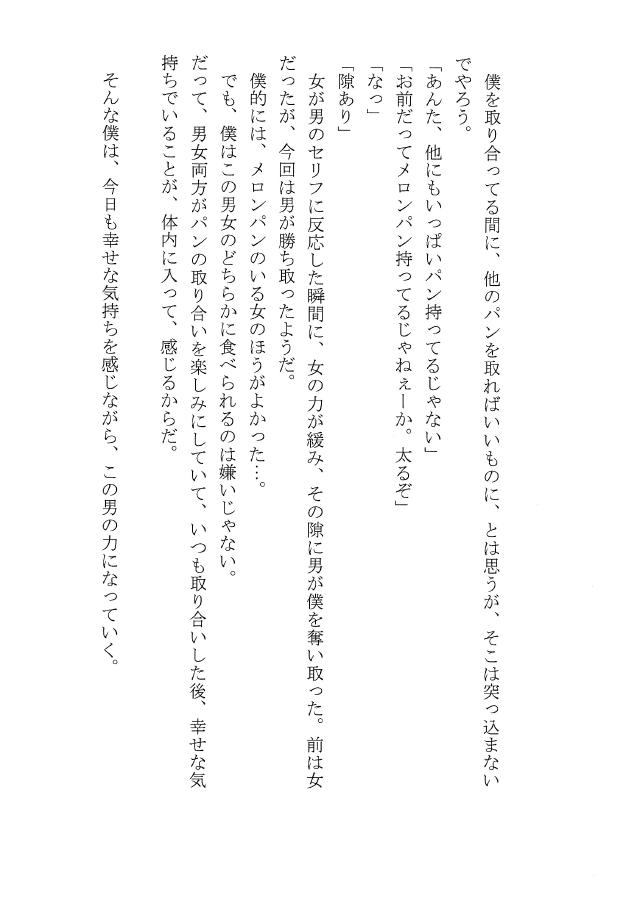 僕を取り合ってる間に、他のパンを取ればいいものに、とは思うが、そこは突っ込まないでやろう。

「あんた、他にもいっぱいパン持ってるじゃない」

「お前だってメロンパン持ってるじゃねぇーか。太るぞ」

「なっ」

「隙あり」

女が男のセリフに反応した瞬間に、女の力が緩み、その隙に男が僕を奪い取った。前は女だったが、今回は男が勝ち取ったようだ。

僕的には、メロンパンのいる女のほうがよかった…。

でも、僕はこの男女のどちらかに食べられるのは嫌いじゃない。

だって、男女両方がパンの取り合いを楽しみにしていて、いつも取り合いした後、幸せな気持ちでいることが、体内に入って、感じるからだ。

そんな僕は、今日も幸せな気持ちを感じながら、この男の力になっていく。